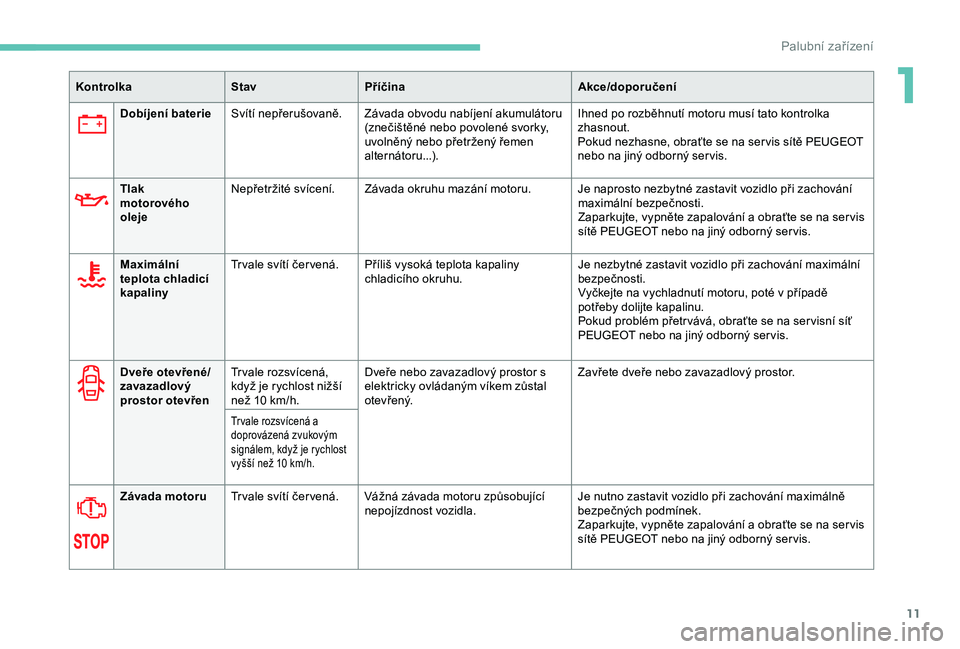 Palubní zařízení

1

| Kontrolka | | Stav | Příčina | Akce/doporučení |
|---|---|---|---|---|
| | Dobíjení baterie | Svítí nepřerušovaně. | Závada obvodu nabíjení akumulátoru (znečištěné nebo povolené svorky, uvolněný nebo přetržený řemen alternátoru...). | Ihned po rozběhnutí motoru musí tato kontrolka zhasnout. Pokud nezhasne, obraťte se na servis sítě PEUGEOT nebo na jiný odborný servis. |
| | Tlak motorového oleje | Nepřetržité svícení. | Závada okruhu mazání motoru. | Je naprosto nezbytné zastavit vozidlo při zachování maximální bezpečnosti. Zaparkujte, vypněte zapalování a obraťte se na servis sítě PEUGEOT nebo na jiný odborný servis. |
| | Maximální teplota chladicí kapaliny | Trvale svítí červená. | Příliš vysoká teplota kapaliny chladicího okruhu. | Je nezbytné zastavit vozidlo při zachování maximální bezpečnosti. Vyčkejte na vychladnutí motoru, poté v případě potřeby dolijte kapalinu. Pokud problém přetrvává, obraťte se na servisní síť PEUGEOT nebo na jiný odborný servis. |
| | Dveře otevřené/ zavazadlový prostor otevřen | Trvale rozsvícená, když je rychlost nižší než 10 km/h. | Dveře nebo zavazadlový prostor s elektricky ovládaným víkem zůstal otevřený. | Zavřete dveře nebo zavazadlový prostor. |
| | | Trvale rozsvícená a doprovázená zvukovým signálem, když je rychlost vyšší než 10 km/h. | | |
| STOP | Závada motoru | Trvale svítí červená. | Vážná závada motoru způsobující nepojízdnost vozidla. | Je nutno zastavit vozidlo při zachování maximálně bezpečných podmínek. Zaparkujte, vypněte zapalování a obraťte se na servis sítě PEUGEOT nebo na jiný odborný servis. |

11

carmanualsonline.info